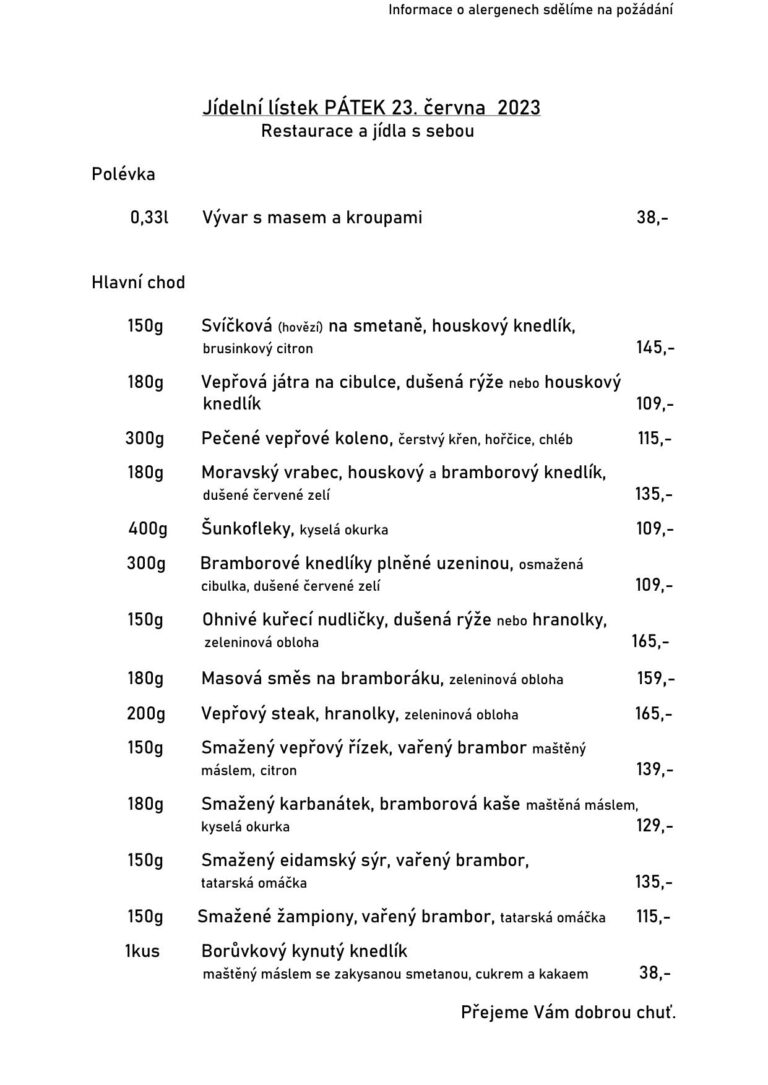 Informace o alergenech sdělíme na požádání

Jídelní lístek PÁTEK 23. června 2023
Restaurace a jídla s sebou

Polévka

0,33l Vývar s masem a kroupami 38,-

Hlavní chod

150g Svíčková (hovězí) na smetaně, houskový knedlík, brusinkový citron 145,-

180g Vepřová játra na cibulce, dušená rýže nebo houskový knedlík 109,-

300g Pečené vepřové koleno, čerstvý křen, hořčice, chléb 115,-

180g Moravský vrabec, houskový a bramborový knedlík, dušené červené zelí 135,-

400g Šunkofleky, kyselá okurka 109,-

300g Bramborové knedlíky plněné uzeninou, osmažená cibulka, dušené červené zelí 109,-

150g Ohnivé kuřecí nudličky, dušená rýže nebo hranolky, zeleninová obloha 165,-

180g Masová směs na bramboráku, zeleninová obloha 159,-

200g Vepřový steak, hranolky, zeleninová obloha 165,-

150g Smažený vepřový řízek, vařený brambor maštěný máslem, citron 139,-

180g Smažený karbanátek, bramborová kaše maštěná máslem, kyselá okurka 129,-

150g Smažený eidamský sýr, vařený brambor, tatarská omáčka 135,-

150g Smažené žampiony, vařený brambor, tatarská omáčka 115,-

1kus Borůvkový kynutý knedlík maštěný máslem se zakysanou smetanou, cukrem a kakaem 38,-

Přejeme Vám dobrou chuť.